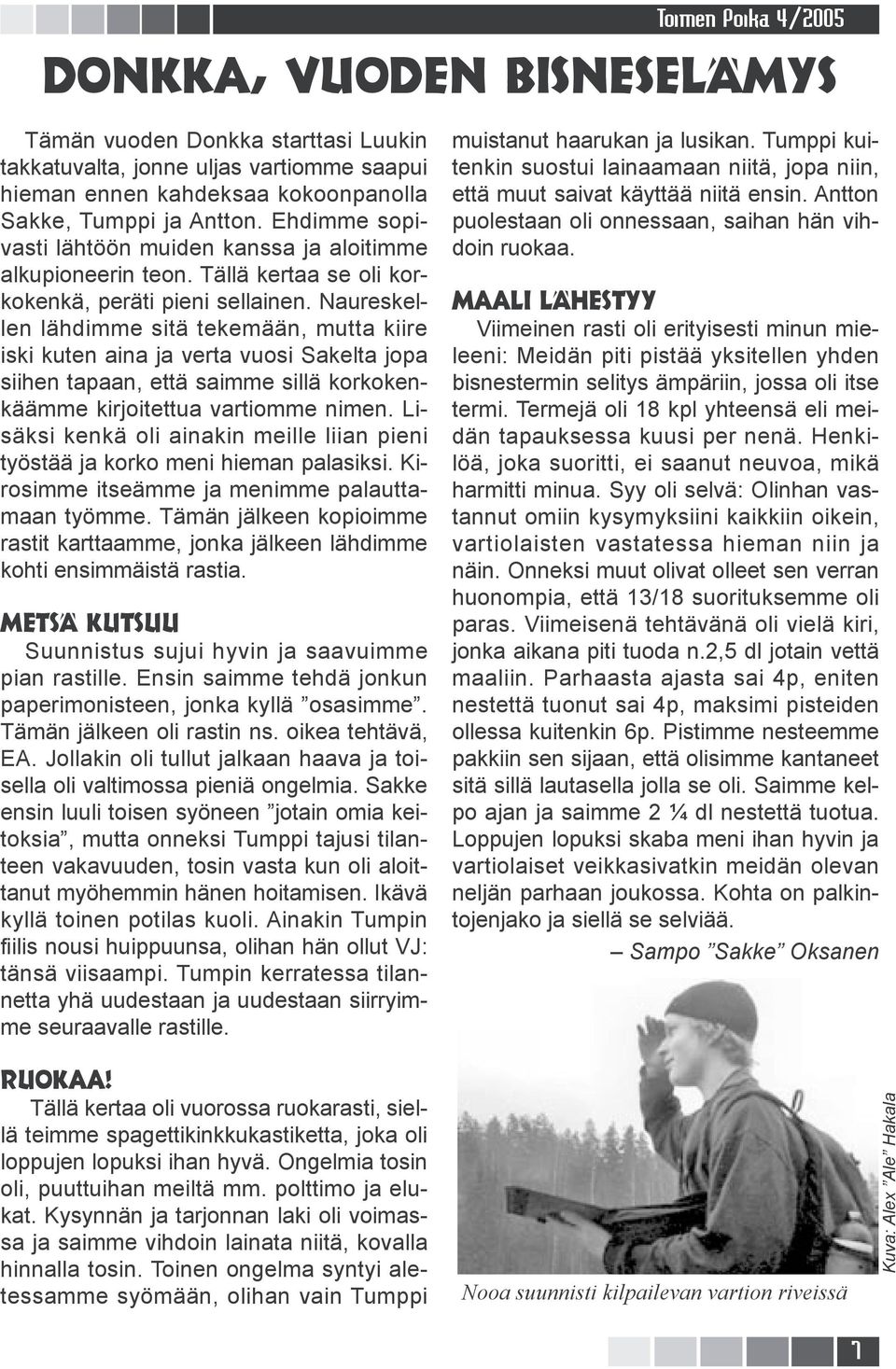 Toimen Poika 4/2005

DONKKA, VUODEN BISNESELÄMYS

Tämän vuoden Donkka starttasi Luukin takkatuvalta, jonne uljas vartiomme saapui hieman ennen kahdeksaa kokoonpanolla Sakke, Tumppi ja Antton. Ehdimme sopivasti lähtöön muiden kanssa ja aloitimme alkupioneerin teon. Tällä kertaa se oli korkokenkä, peräti pieni sellainen. Naureskellen lähdimme sitä tekemään, mutta kiire iski kuten aina ja verta vuosi Sakelta jopa siihen tapaan, että saimme sillä korkokenkäämme kirjoitettua vartiomme nimen. Lisäksi kenkä oli ainakin meille liian pieni työstää ja korko meni hieman palasiksi. Kirosimme itseämme ja menimme palauttamaan työmme. Tämän jälkeen kopioimme rastit karttaamme, jonka jälkeen lähdimme kohti ensimmäistä rastia.

METSÄ KUTSUU

Suunnistus sujui hyvin ja saavuimme pian rastille. Ensin saimme tehdä jonkun paperimonisteen, jonka kyllä ”osasimme”. Tämän jälkeen oli rastin ns. oikea tehtävä, EA. Jollakin oli tullut jalkaan haava ja toisella oli valtimossa pieniä ongelmia. Sakke ensin luuli toisen syöneen ”jotain omia keitoksia”, mutta onneksi Tumppi tajusi tilanteen vakavuuden, tosin vasta kun oli aloittanut myöhemmin hänen hoitamisen. Ikävä kyllä toinen potilas kuoli. Ainakin Tumpin fiilis nousi huippuunsa, olihan hän ollut VJ: tänsä viisaampi. Tumpin kerratessa tilannetta yhä uudestaan ja uudestaan siirryimme seuraavalle rastille.

RUOKAA!

Tällä kertaa oli vuorossa ruokarasti, siellä teimme spagettikinkkukastiketta, joka oli loppujen lopuksi ihan hyvä. Ongelmia tosin oli, puuttuihan meiltä mm. polttimo ja elukat. Kysynnän ja tarjonnan laki oli voimassa ja saimme vihdoin lainata niitä, kovalla hinnalla tosin. Toinen ongelma syntyi aletessamme syömään, olihan vain Tumppi muistanut haarukan ja lusikan. Tumppi kuitenkin suostui lainaamaan niitä, jopa niin, että muut saivat käyttää niitä ensin. Antton puolestaan oli onnessaan, saihan hän vihdoin ruokaa.

MAALI LÄHESTYY

Viimeinen rasti oli erityisesti minun mieleeni: Meidän piti pistää yksitellen yhden bisnestermin selitys ämpäriin, jossa oli itse termi. Termejä oli 18 kpl yhteensä eli meidän tapauksessa kuusi per nenä. Henkilöä, joka suoritti, ei saanut neuvoa, mikä harmitti minua. Syy oli selvä: Olinhan vastannut omiin kysymyksiini kaikkiin oikein, vartiolaisten vastatessa hieman niin ja näin. Onneksi muut olivat olleet sen verran huonompia, että 13/18 suorituksemme oli paras. Viimeisenä tehtävänä oli vielä kiri, jonka aikana piti tuoda n.2,5 dl jotain vettä maaliin. Parhaasta ajasta sai 4p, eniten nestettä tuonut sai 4p, maksimi pisteiden ollessa kuitenkin 6p. Pistimme nesteemme pakkiin sen sijaan, että olisimme kantaneet sitä sillä lautasella jolla se oli. Saimme kelpo ajan ja saimme 2 ¼ dl nestettä tuotua. Loppujen lopuksi skaba meni ihan hyvin ja vartiolaiset veikkasivatkin meidän olevan neljän parhaan joukossa. Kohta on palkintojenjako ja siellä se selviää.

– Sampo ”Sakke” Oksanen

Kuva: Alex ”Ale” Hakala

Nooa suunnisti kilpailevan vartion riveissä

7